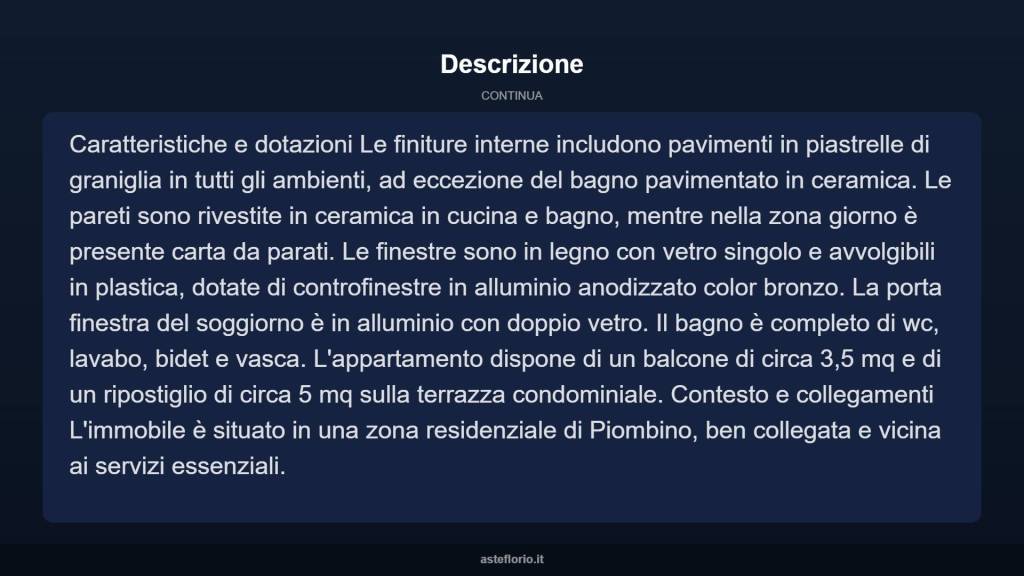 Descrizione

CONTINUA

Caratteristiche e dotazioni Le finiture interne includono pavimenti in piastrelle di graniglia in tutti gli ambienti, ad eccezione del bagno pavimentato in ceramica. Le pareti sono rivestite in ceramica in cucina e bagno, mentre nella zona giorno è presente carta da parati. Le finestre sono in legno con vetro singolo e avvolgibili in plastica, dotate di controfinestre in alluminio anodizzato color bronzo. La porta finestra del soggiorno è in alluminio con doppio vetro. Il bagno è completo di wc, lavabo, bidet e vasca. L'appartamento dispone di un balcone di circa 3,5 mq e di un ripostiglio di circa 5 mq sulla terrazza condominiale. Contesto e collegamenti L'immobile è situato in una zona residenziale di Piombino, ben collegata e vicina ai servizi essenziali.

asteflorio.it